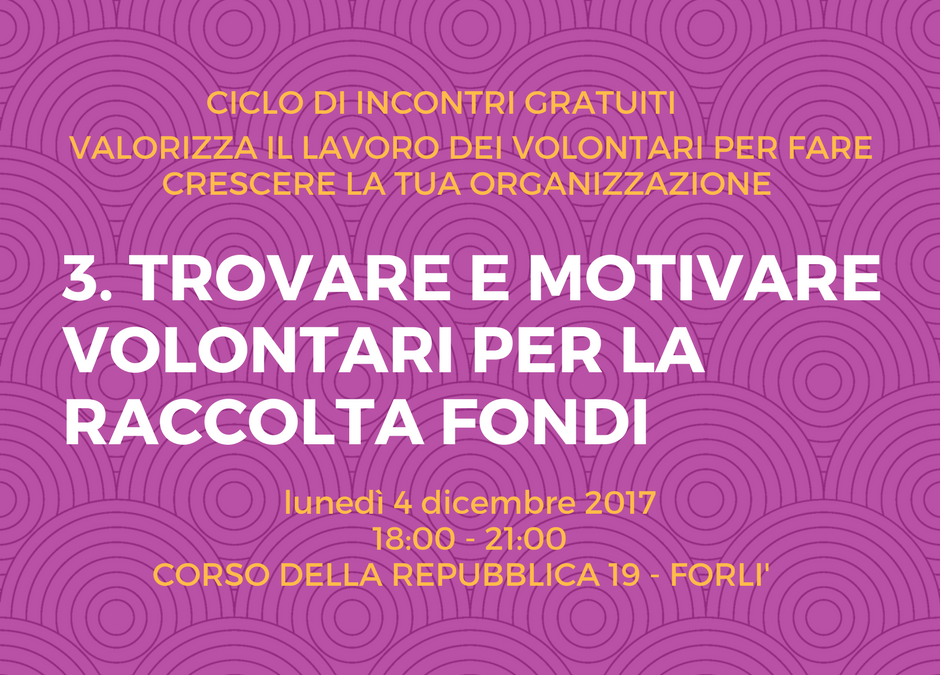 CICLO DI INCONTRI GRATUITI

VALORIZZA IL LAVORO DEI VOLONTARI PER FARE CRESCERE LA TUA ORGANIZZAZIONE

3. TROVARE E MOTIVARE VOLONTARI PER LA RACCOLTA FONDI

lunedì 4 dicembre 2017
18:00 - 21:00
CORSO DELLA REPUBBLICA 19 - FORLI'